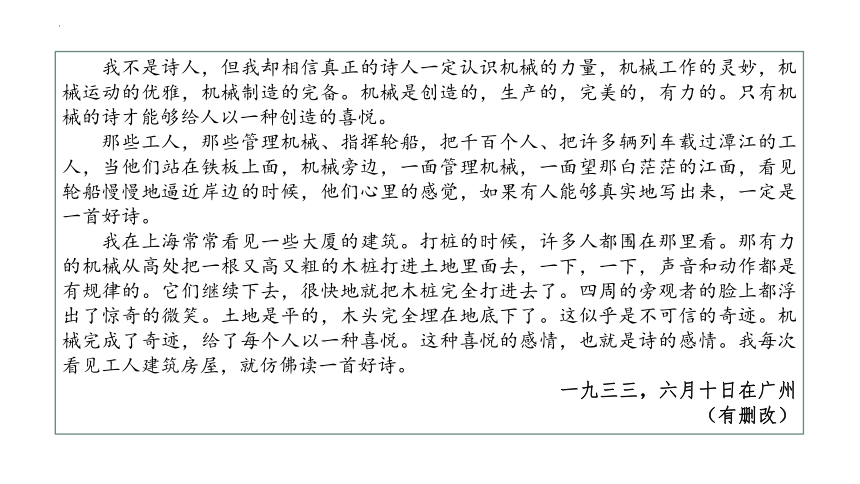 我不是诗人，但我却相信真正的诗人一定认识机械的力量，机械工作的灵妙，机械运动的优雅，机械制造的完备。机械是创造的，生产的，完美的，有力的。只有机械的诗才能够给人以一种创造的喜悦。

那些工人，那些管理机械、指挥轮船，把千百个人、把许多辆列车载过潭江的工人，当他们站在铁板上面，机械旁边，一面管理机械，一面望那白茫茫的江面，看见轮船慢慢地逼近岸边的时候，他们心里的感觉，如果有人能够真实地写出来，一定是一首好诗。

我在上海常常看见一些大厦的建筑。打桩的时候，许多人都围在那里看。那有力的机械从高处把一根又高又粗的木桩打进土地里面去，一下，一下，声音和动作都是有规律的。它们继续下去，很快地就把木桩完全打进去了。四周的旁观者的脸上都浮出了惊奇的微笑。土地是平的，木头完全埋在地底下了。这似乎是不可信的奇迹。机械完成了奇迹，给了每个人以一种喜悦。这种喜悦的感情，也就是诗的感情。我每次看见工人建筑房屋，就仿佛读一首好诗。

一九三三，六月十日在广州
（有删改）